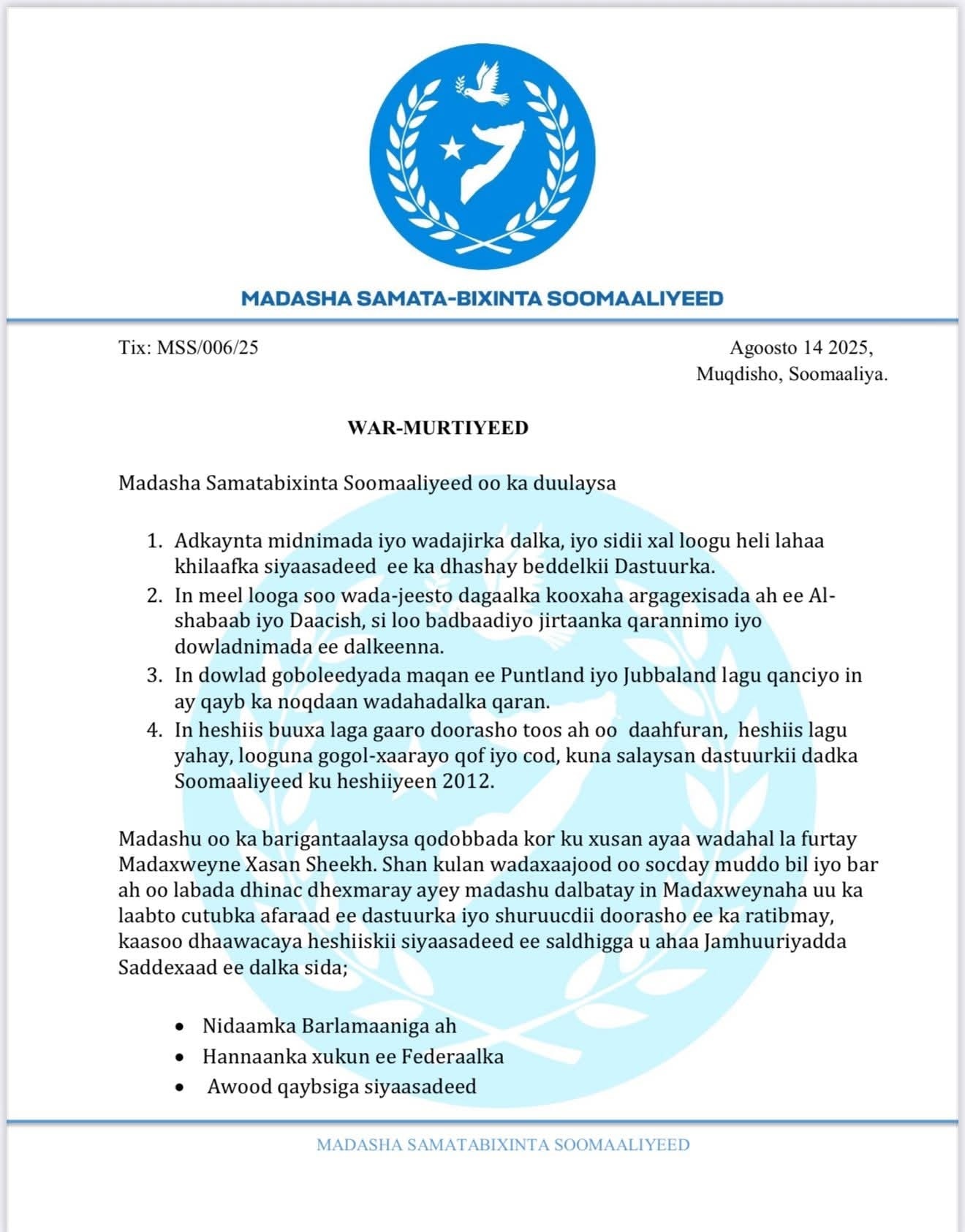 MADASHA SAMATA-BIXINTA SOOMAALIYEED

Tix: MSS/006/25

Agoosto 14 2025,
Muqdisho, Soomaaliya.

WAR-MURTIYEED

Madasha Samatabixinta Soomaaliyeed oo ka duulaysa

1. Adkaynta midnimada iyo wadajirka dalka, iyo sidii xal loogu heli lahaa khilaafka siyaasadeed ee ka dhashay beddelkii Dastuurka.
2. In meel looga soo wada-jeesto dagaalka kooxaha argagexisada ah ee Al-shabaab iyo Daacish, si loo badbaadiyo jirtaanka qarannimo iyo dowladnimada ee dalkeenna.
3. In dowlad goboleedyada maqan ee Puntland iyo Jubbaland lagu qanciyo in ay qayb ka noqdaan wadahadalka qaran.
4. In heshiis buuxa laga gaaro doorasho toos ah oo daahfuran, heshiis lagu yahay, looguna gogol-xaarayo qof iyo cod, kuna salaysan dastuurkii dadka Soomaaliyeed ku heshiiyeen 2012.

Madashu oo ka barigantaalaysa qodobbada kor ku xusan ayaa wadahal la furtay Madaxweyne Xasan Sheekh. Shan kulan wadaxaajood oo socday muddo bil iyo bar ah oo labada dhinac dhexmaray ayey madashu dalbatay in Madaxweynaha uu ka laabto cutubka afaraad ee dastuurka iyo shuruucdii doorasho ee ka ratibmay, kaasoo dhaawacaya heshiiskii siyaasadeed ee saldhigga u ahaa Jamhuuriyadda Saddexaad ee dalka sida;

• Nidaamka Barlamaaniga ah
• Hannaanka xukun ee Federaalka
• Awood qaybsiga siyaasadeed

MADASHA SAMATABIXINTA SOOMAALIYEED